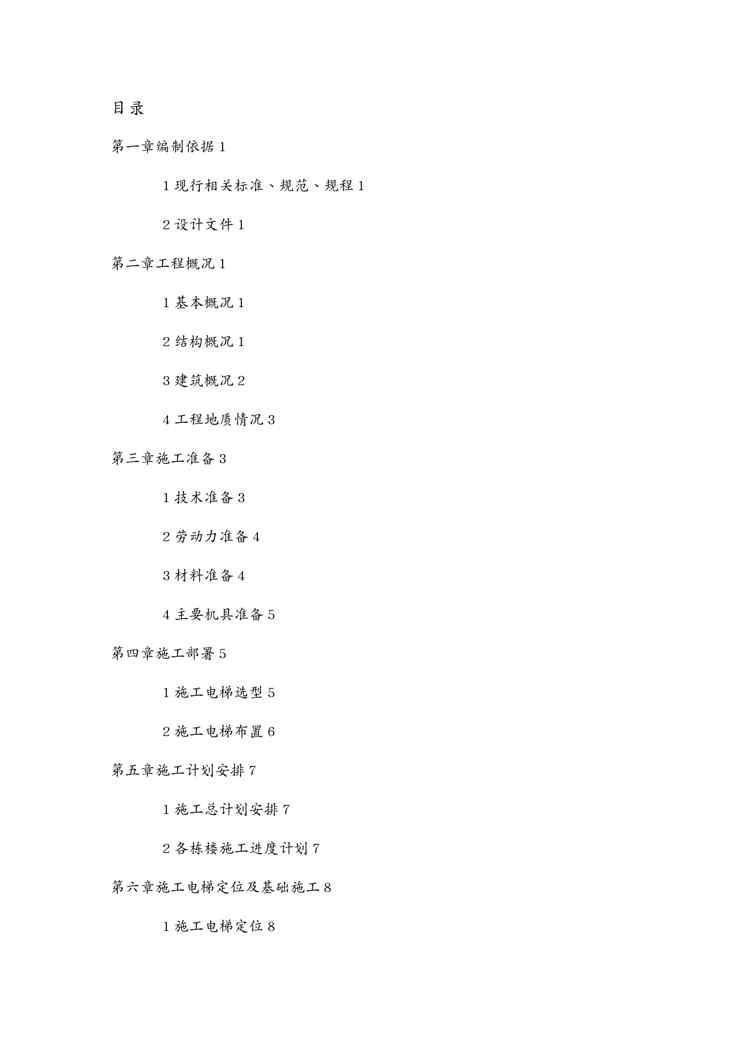 目录

第一章编制依据 1

1 现行相关标准、规范、规程 1

2 设计文件 1

第二章工程概况 1

1 基本概况 1

2 结构概况 1

3 建筑概况 2

4 工程地质情况 3

第三章施工准备 3

1 技术准备 3

2 劳动力准备 4

3 材料准备 4

4 主要机具准备 5

第四章施工部署 5

1 施工电梯选型 5

2 施工电梯布置 6

第五章施工计划安排 7

1 施工总计划安排 7

2 各栋楼施工进度计划 7

第六章施工电梯定位及基础施工 8

1 施工电梯定位 8